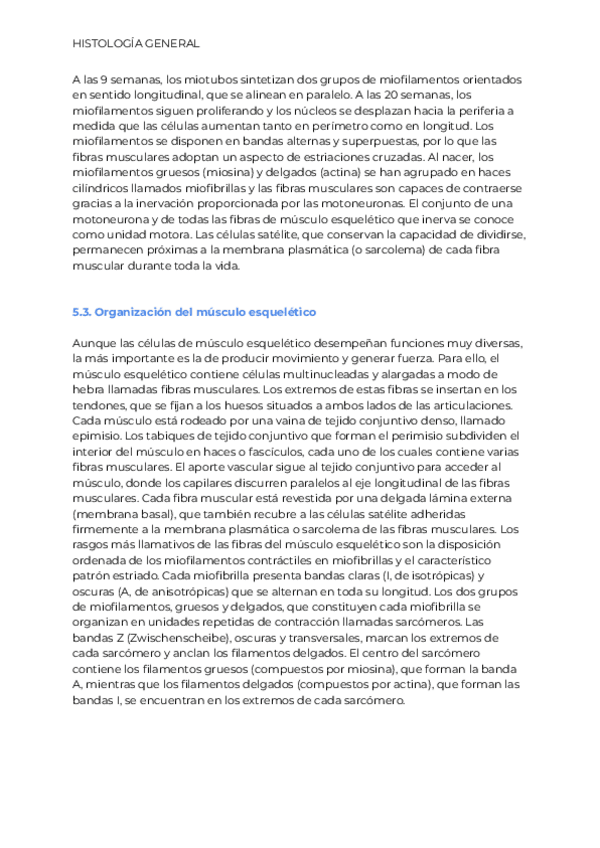 HISTOLOGÍA GENERAL

A las 9 semanas, los miotubos sintetizan dos grupos de miofilamentos orientados en sentido longitudinal, que se alinean en paralelo. A las 20 semanas, los miofilamentos siguen proliferando y los núcleos se desplazan hacia la periferia a medida que las células aumentan tanto en perímetro como en longitud. Los miofilamentos se disponen en bandas alternas y superpuestas, por lo que las fibras musculares adoptan un aspecto de estriaciones cruzadas. Al nacer, los miofilamentos gruesos (miosina) y delgados (actina) se han agrupado en haces cilíndricos llamados miofibrillas y las fibras musculares son capaces de contraerse gracias a la inervación proporcionada por las motoneuronas. El conjunto de una motoneurona y de todas las fibras de músculo esquelético que inerva se conoce como unidad motora. Las células satélite, que conservan la capacidad de dividirse, permanecen próximas a la membrana plasmática (o sarcolema) de cada fibra muscular durante toda la vida.

5.3. Organización del músculo esquelético

Aunque las células de músculo esquelético desempeñan funciones muy diversas, la más importante es la de producir movimiento y generar fuerza. Para ello, el músculo esquelético contiene células multinucleadas y alargadas a modo de hebra llamadas fibras musculares. Los extremos de estas fibras se insertan en los tendones, que se fijan a los huesos situados a ambos lados de las articulaciones. Cada músculo está rodeado por una vaina de tejido conjuntivo denso, llamado epimisio. Los tabiques de tejido conjuntivo que forman el perimisio subdividen el interior del músculo en haces o fascículos, cada uno de los cuales contiene varias fibras musculares. El aporte vascular sigue al tejido conjuntivo para acceder al músculo, donde los capilares discurren paralelos al eje longitudinal de las fibras musculares. Cada fibra muscular está revestida por una delgada lámina externa (membrana basal), que también recubre a las células satélite adheridas firmemente a la membrana plasmática o sarcolema de las fibras musculares. Los rasgos más llamativos de las fibras del músculo esquelético son la disposición ordenada de los miofilamentos contráctiles en miofibrillas y el característico patrón estriado. Cada miofibrilla presenta bandas claras (I, de isotrópicas) y oscuras (A, de anisotrópicas) que se alternan en toda su longitud. Los dos grupos de miofilamentos, gruesos y delgados, que constituyen cada miofibrilla se organizan en unidades repetidas de contracción llamadas sarcómeros. Las bandas Z (Zwischenscheibe), oscuras y transversales, marcan los extremos de cada sarcómero y anclan los filamentos delgados. El centro del sarcómero contiene los filamentos gruesos (compuestos por miosina), que forman la banda A, mientras que los filamentos delgados (compuestos por actina), que forman las bandas I, se encuentran en los extremos de cada sarcómero.